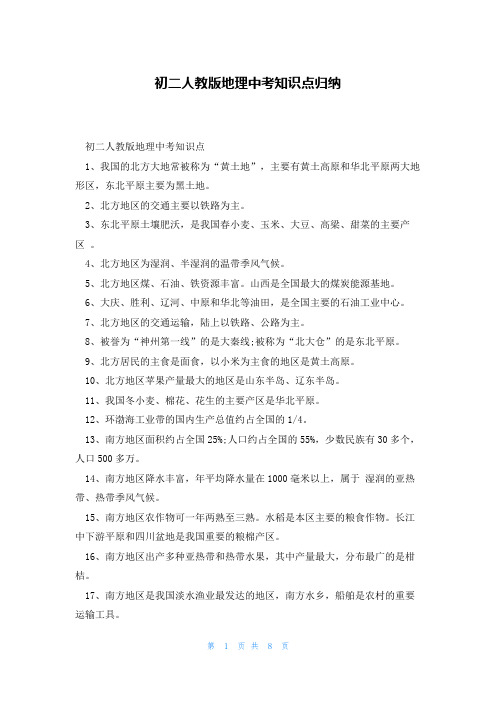 初二人教版地理中考知识点归纳

初二人教版地理中考知识点

1、我国的北方大地常被称为“黄土地”，主要有黄土高原和华北平原两大地形区，东北平原主要为黑土地。

2、北方地区的交通主要以铁路为主。

3、东北平原土壤肥沃，是我国春小麦、玉米、大豆、高粱、甜菜的主要产区 。

4、北方地区为湿润、半湿润的温带季风气候。

5、北方地区煤、石油、铁资源丰富。山西是全国最大的煤炭能源基地。

6、大庆、胜利、辽河、中原和华北等油田，是全国主要的石油工业中心。

7、北方地区的交通运输，陆上以铁路、公路为主。

8、被誉为“神州第一线”的是大秦线;被称为“北大仓”的是东北平原。

9、北方居民的主食是面食，以小米为主食的地区是黄土高原。

10、北方地区苹果产量最大的地区是山东半岛、辽东半岛。

11、我国冬小麦、棉花、花生的主要产区是华北平原。

12、环渤海工业带的国内生产总值约占全国的1/4。

13、南方地区面积约占全国25%;人口约占全国的55%，少数民族有30多个，人口500多万。

14、南方地区降水丰富，年平均降水量在1000毫米以上，属于 湿润的亚热带、热带季风气候。

15、南方地区农作物可一年两熟至三熟。水稻是本区主要的粮食作物。长江中下游平原和四川盆地是我国重要的粮棉产区。

16、南方地区出产多种亚热带和热带水果，其中产量最大，分布最广的是柑桔。

17、南方地区是我国淡水渔业最发达的地区，南方水乡，船舶是农村的重要运输工具。

第 1 页 共 8 页